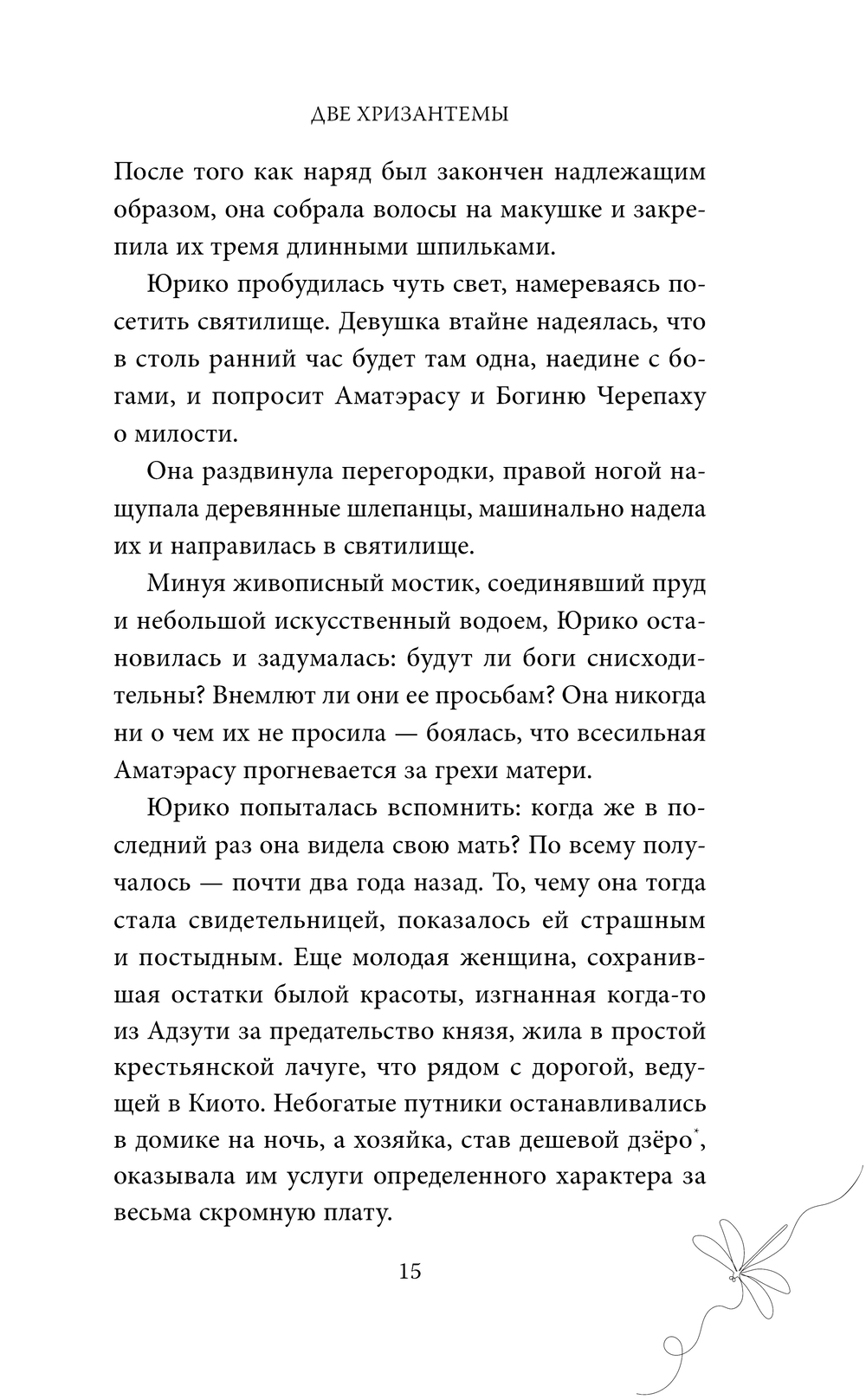 ДВЕ ХРИЗАНТЕМЫ

После того как наряд был закончен надлежащим образом, она собрала волосы на макушке и закрепила их тремя длинными шпильками.

Юрико пробудилась чуть свет, намереваясь посетить святилище. Девушка втайне надеялась, что в столь ранний час будет там одна, наедине с богами, и попросит Аматэрасу и Богиню Черепаху о милости.

Она раздвинула перегородки, правой ногой нащупала деревянные шлепанцы, машинально надела их и направилась в святилище.

Минуя живописный мостик, соединявший пруд и небольшой искусственный водоем, Юрико остановилась и задумалась: будут ли боги снисходительны? Внемлют ли они ее просьбам? Она никогда ни о чем их не просила — боялась, что всесильная Аматэрасу прогневается за грехи матери.

Юрико попыталась вспомнить: когда же в последний раз она видела свою мать? По всему получалось — почти два года назад. То, чему она тогда стала свидетельницей, показалось ей страшным и постыдным. Еще молодая женщина, сохранившая остатки былой красоты, изгнанная когда-то из Адзути за предательство князя, жила в простой крестьянской лачуге, что рядом с дорогой, ведущей в Киото. Небогатые путники останавливались в домике на ночь, а хозяйка, став дешевой дзёро*, оказывала им услуги определенного характера за весьма скромную плату.

15